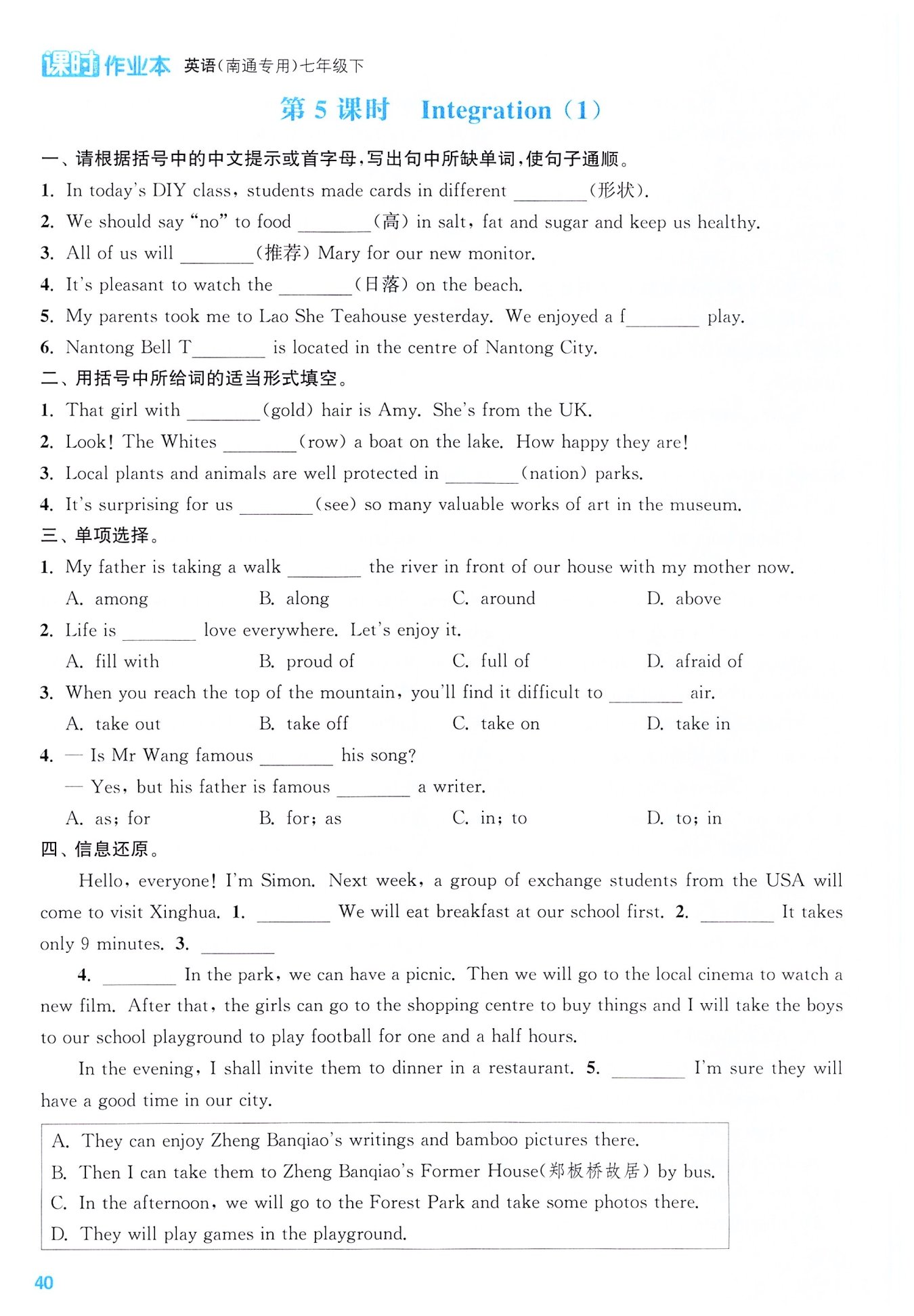 课时作业本 英语(南通专用)七年级下

第 5 课时 Integration (1)

一、请根据括号中的中文提示或首字母,写出句中所缺单词,使句子通顺。

1. In today's DIY class, students made cards in different ________(形状).

2. We should say "no" to food ________(高) in salt, fat and sugar and keep us healthy.

3. All of us will ________(推荐) Mary for our new monitor.

4. It's pleasant to watch the ________(日落) on the beach.

5. My parents took me to Lao She Teahouse yesterday. We enjoyed a f________ play.

6. Nantong Bell T________ is located in the centre of Nantong City.

二、用括号中所给词的适当形式填空。

1. That girl with ________(gold) hair is Amy. She's from the UK.

2. Look! The Whites ________(row) a boat on the lake. How happy they are!

3. Local plants and animals are well protected in ________(nation) parks.

4. It's surprising for us ________(see) so many valuable works of art in the museum.

三、单项选择。

1. My father is taking a walk ________ the river in front of our house with my mother now.
A. among B. along C. around D. above

2. Life is ________ love everywhere. Let's enjoy it.
A. fill with B. proud of C. full of D. afraid of

3. When you reach the top of the mountain, you'll find it difficult to ________ air.
A. take out B. take off C. take on D. take in

4. — Is Mr Wang famous ________ his song?
— Yes, but his father is famous ________ a writer.
A. as; for B. for; as C. in; to D. to; in

四、信息还原。

Hello, everyone! I'm Simon. Next week, a group of exchange students from the USA will come to visit Xinghua. 1. ________ We will eat breakfast at our school first. 2. ________ It takes only 9 minutes. 3. ________

4. ________ In the park, we can have a picnic. Then we will go to the local cinema to watch a new film. After that, the girls can go to the shopping centre to buy things and I will take the boys to our school playground to play football for one and a half hours.

In the evening, I shall invite them to dinner in a restaurant. 5. ________ I'm sure they will have a good time in our city.

A. They can enjoy Zheng Banqiao's writings and bamboo pictures there.
B. Then I can take them to Zheng Banqiao's Former House(郑板桥故居) by bus.
C. In the afternoon, we will go to the Forest Park and take some photos there.
D. They will play games in the playground.

40